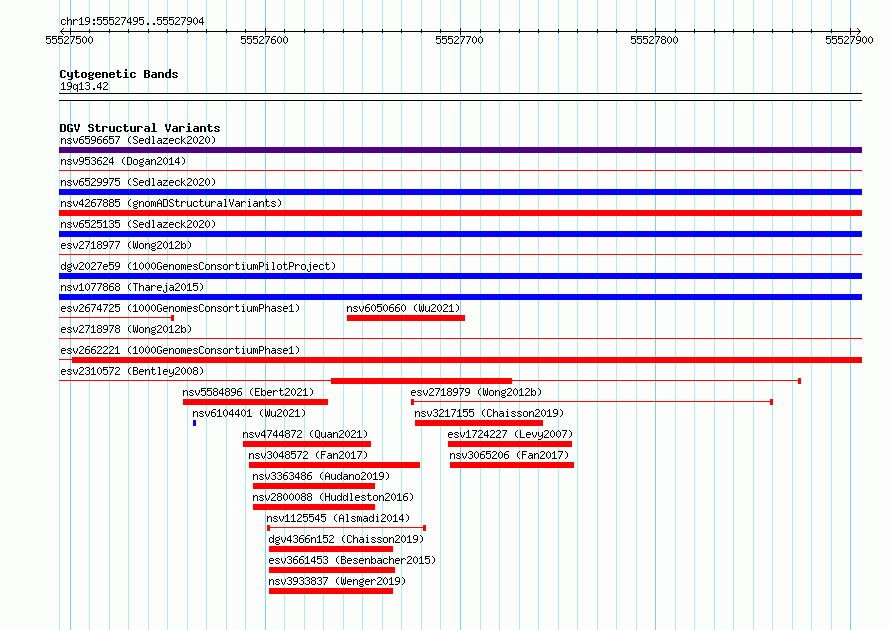 chr19:55527495..55527904

55527500 55527600 55527700 55527800 55527900

Cytogenetic Bands
19q13.42

DGV Structural Variants
nsv6596657 (Sedlazeck2020)
nsv953624 (Dogan2014)
nsv6529975 (Sedlazeck2020)
nsv4267885 (gnomADStructuralVariants)
nsv6525135 (Sedlazeck2020)
esv2718977 (Wong2012b)
dgv2027e59 (1000GenomesConsortiumPilotProject)
nsv1077868 (Thareja2015)
esv2674725 (1000GenomesConsortiumPhase1)
nsv6050660 (Wu2021)
esv2718978 (Wong2012b)
esv2662221 (1000GenomesConsortiumPhase1)
esv2310572 (Bentley2008)
nsv5584896 (Ebert2021)
esv2718979 (Wong2012b)
nsv6104401 (Wu2021)
nsv3217155 (Chaisson2019)
nsv4744872 (Quan2021)
esv1724227 (Levy2007)
nsv3048572 (Fan2017)
nsv3065206 (Fan2017)
nsv3363486 (Audano2019)
nsv2800088 (Huddleston2016)
nsv1125545 (Alsmadi2014)
dgv4366n152 (Chaisson2019)
esv3661453 (Besenbacher2015)
nsv3933837 (Wenger2019)